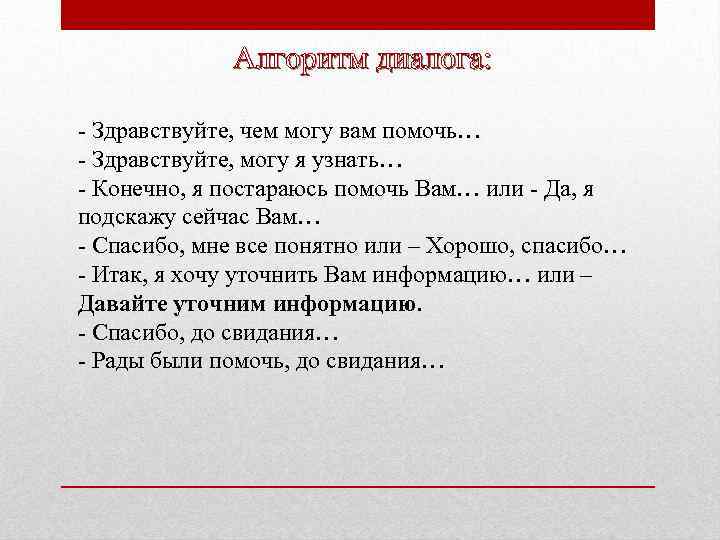 Алгоритм диалога:

- Здравствуйте, чем могу вам помочь…
- Здравствуйте, могу я узнать…
- Конечно, я постараюсь помочь Вам… или - Да, я подскажу сейчас Вам…
- Спасибо, мне все понятно или – Хорошо, спасибо…
- Итак, я хочу уточнить Вам информацию… или – Давайте уточним информацию.
- Спасибо, до свидания…
- Рады были помочь, до свидания…